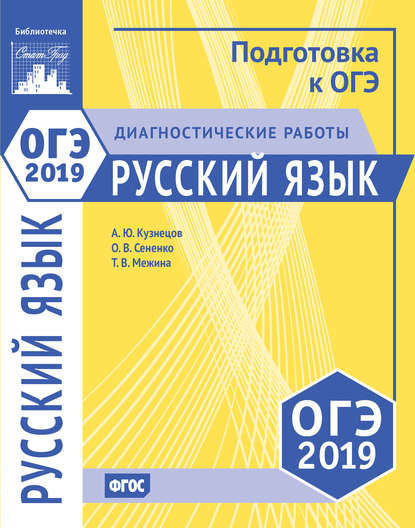 Библиотечка
СтатГрад

Подготовка
к ОГЭ

ОГЭ
2019

ДИАГНОСТИЧЕСКИЕ РАБОТЫ

РУССКИЙ ЯЗЫК

А. Ю. Кузнецов
О. В. Сененко
Т. В. Межина

РУССКИЙ ЯЗЫК

ОГЭ
2019

ФГОС